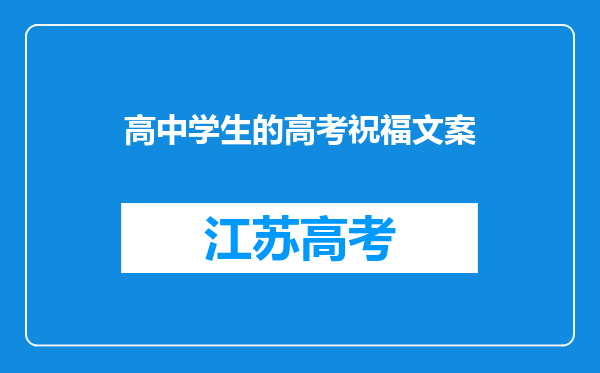 高中学生的高考祝福文案

江苏高考